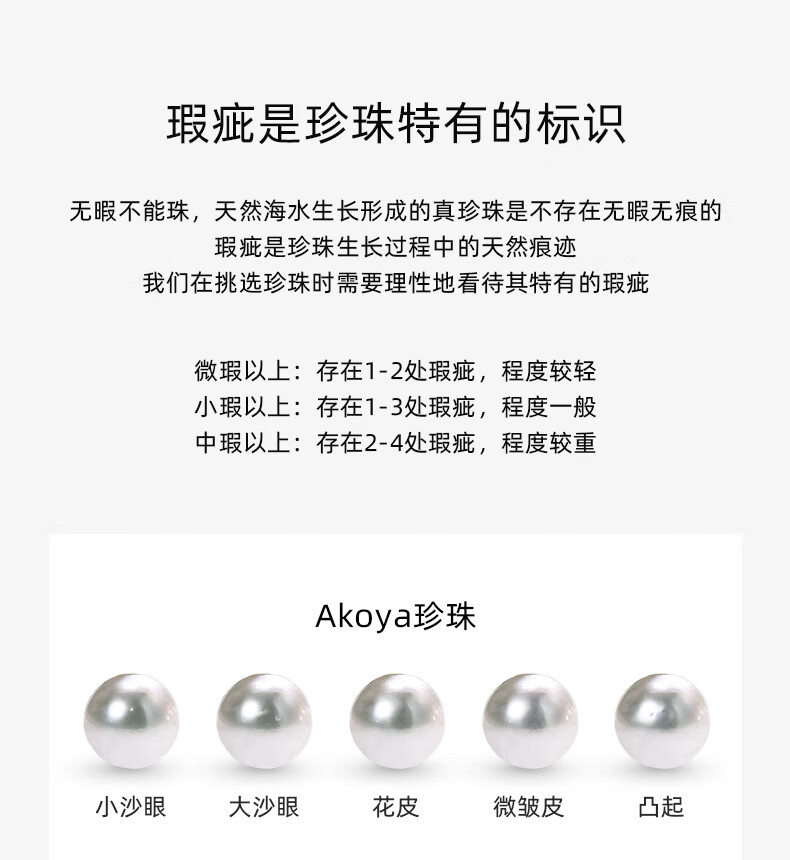 瑕疵是珍珠特有的标识

无暇不能珠，天然海水生长形成的真珍珠是不存在无暇无痕的
瑕疵是珍珠生长过程中的天然痕迹
我们在挑选珍珠时需要理性地看待其特有的瑕疵

微瑕以上：存在1-2处瑕疵，程度较轻
小瑕以上：存在1-3处瑕疵，程度一般
中瑕以上：存在2-4处瑕疵，程度较重

Akoya珍珠

小沙眼 大沙眼 花皮 微皱皮 凸起